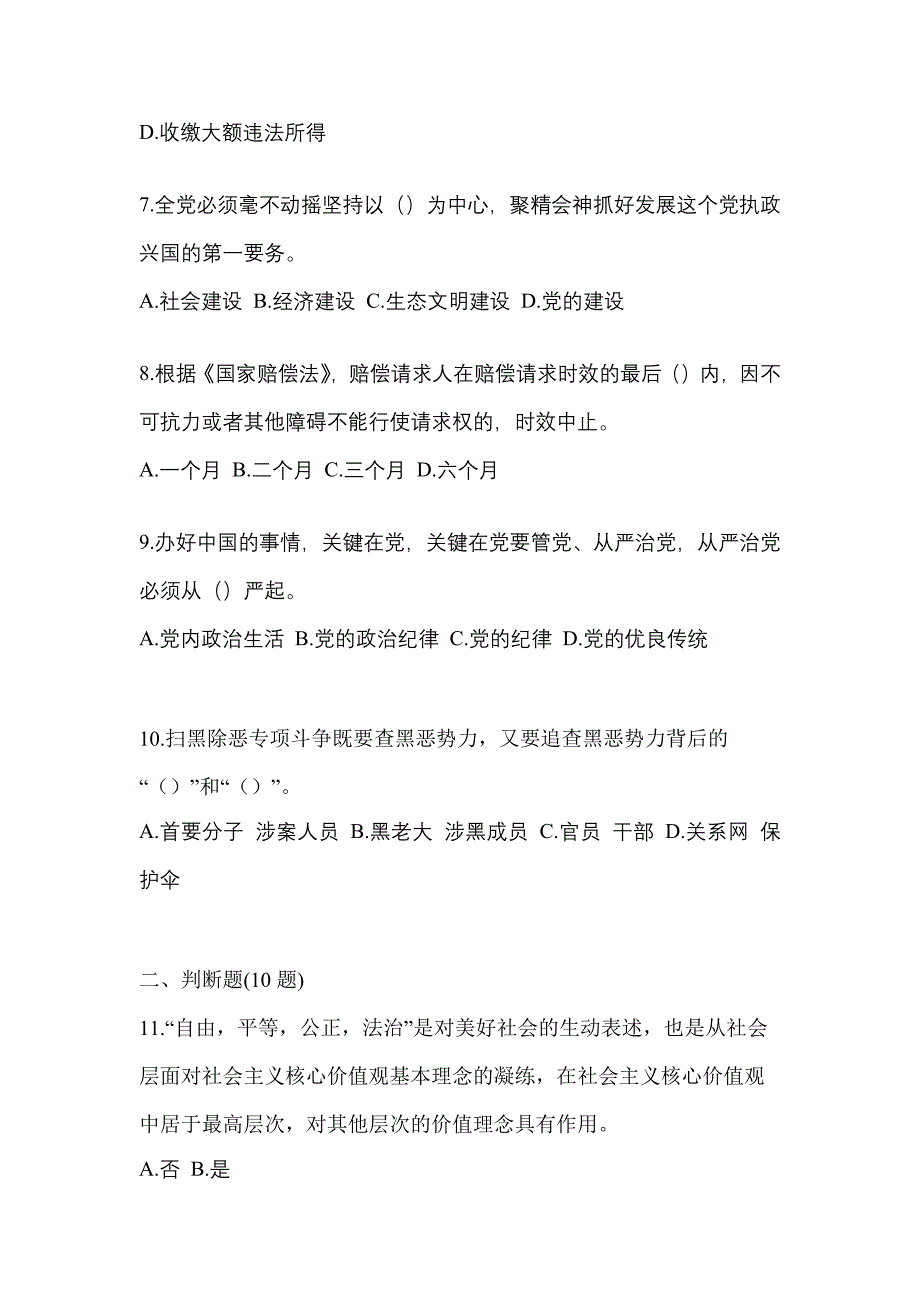 D.收缴大额违法所得

7.全党必须毫不动摇坚持以（）为中心，聚精会神抓好发展这个党执政兴国的第一要务。

A.社会建设 B.经济建设 C.生态文明建设 D.党的建设

8.根据《国家赔偿法》，赔偿请求人在赔偿请求时效的最后（）内，因不可抗力或者其他障碍不能行使请求权的，时效中止。

A.一个月 B.二个月 C.三个月 D.六个月

9.办好中国的事情，关键在党，关键在党要管党、从严治党，从严治党必须从（）严起。

A.党内政治生活 B.党的政治纪律 C.党的纪律 D.党的优良传统

10.扫黑除恶专项斗争既要查黑恶势力，又要追查黑恶势力背后的“（）”和“（）”。

A.首要分子 涉案人员 B.黑老大 涉黑成员 C.官员 干部 D.关系网 保护伞

二、判断题(10 题)

11.“自由，平等，公正，法治”是对美好社会的生动表述，也是从社会层面对社会主义核心价值观基本理念的凝练，在社会主义核心价值观中居于最高层次，对其他层次的价值理念具有作用。

A.否 B.是